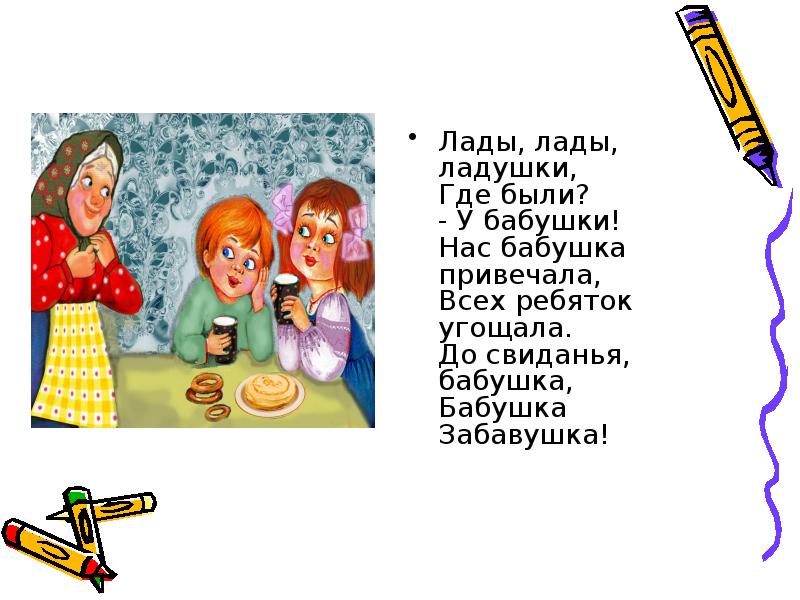 • Лады, лады, ладушки,
Где были?
- У бабушки!
Нас бабушка привечала,
Всех ребяток угощала.
До свиданья, бабушка,
Бабушка Забавушка!